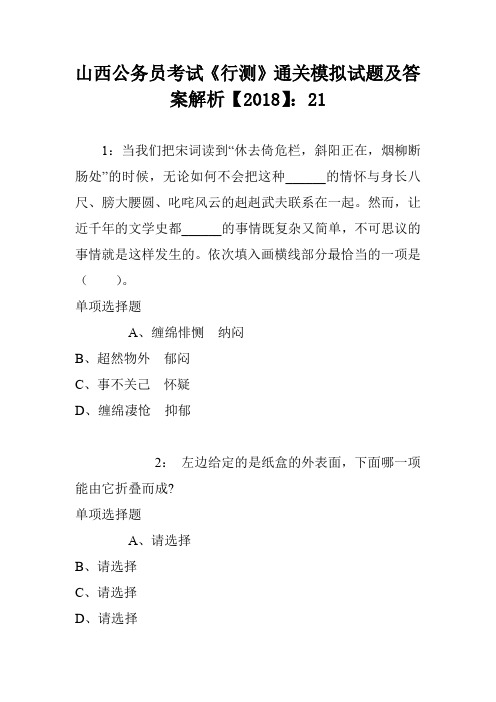 山西公务员考试《行测》通关模拟试题及答案解析【2018】：21

1：当我们把宋词读到“休去倚危栏，斜阳正在，烟柳断肠处”的时候，无论如何不会把这种______的情怀与身长八尺、膀大腰圆、叱咤风云的赳赳武夫联系在一起。然而，让近千年的文学史都______的事情既复杂又简单，不可思议的事情就是这样发生的。依次填入画横线部分最恰当的一项是（　　）。

单项选择题

A、缠绵悱恻　纳闷

B、超然物外　郁闷

C、事不关己　怀疑

D、缠绵凄怆　抑郁

2：　左边给定的是纸盒的外表面，下面哪一项能由它折叠而成?

单项选择题

A、请选择

B、请选择

C、请选择

D、请选择